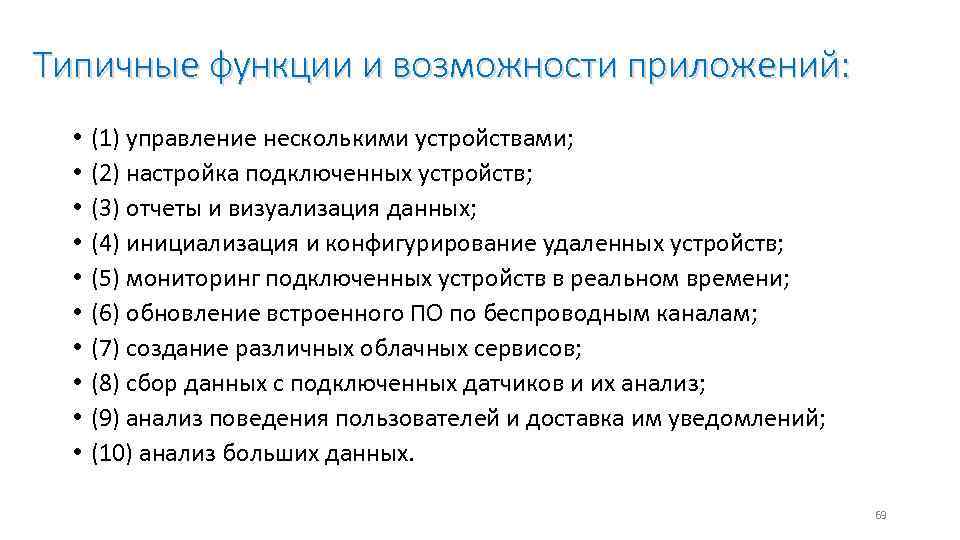 Типичные функции и возможности приложений:

• (1) управление несколькими устройствами;
• (2) настройка подключенных устройств;
• (3) отчеты и визуализация данных;
• (4) инициализация и конфигурирование удаленных устройств;
• (5) мониторинг подключенных устройств в реальном времени;
• (6) обновление встроенного ПО по беспроводным каналам;
• (7) создание различных облачных сервисов;
• (8) сбор данных с подключенных датчиков и их анализ;
• (9) анализ поведения пользователей и доставка им уведомлений;
• (10) анализ больших данных.

69